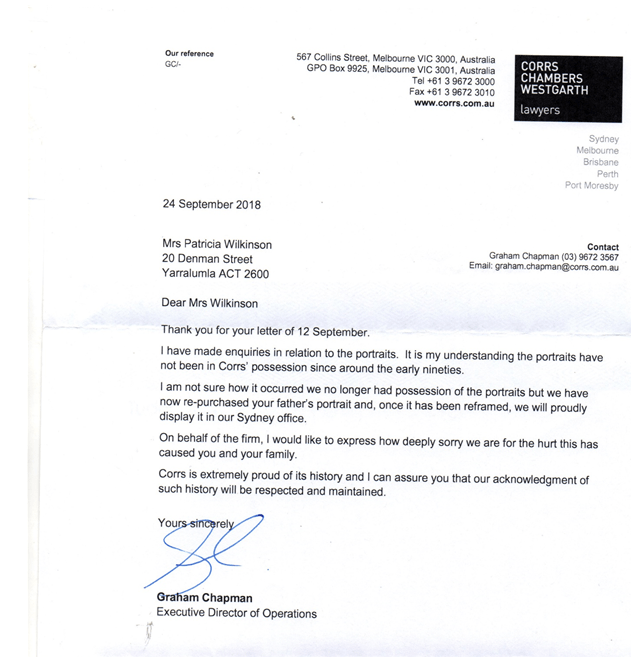 Our reference
GC/-

567 Collins Street, Melbourne VIC 3000, Australia
GPO Box 9925, Melbourne VIC 3001, Australia
Tel +61 3 9672 3000
Fax +61 3 9672 3010
www.corrs.com.au

CORRS
CHAMBERS
WESTGARTH
lawyers

Sydney
Melbourne
Brisbane
Perth
Port Moresby

24 September 2018

Mrs Patricia Wilkinson
20 Denman Street
Yarralumla ACT 2600

Contact
Graham Chapman (03) 9672 3567
Email: graham.chapman@corrs.com.au

Dear Mrs Wilkinson

Thank you for your letter of 12 September.

I have made enquiries in relation to the portraits. It is my understanding the portraits have not been in Corrs' possession since around the early nineties.

I am not sure how it occurred we no longer had possession of the portraits but we have now re-purchased your father's portrait and, once it has been reframed, we will proudly display it in our Sydney office.

On behalf of the firm, I would like to express how deeply sorry we are for the hurt this has caused you and your family.

Corrs is extremely proud of its history and I can assure you that our acknowledgment of such history will be respected and maintained.

Yours sincerely

Graham Chapman
Executive Director of Operations